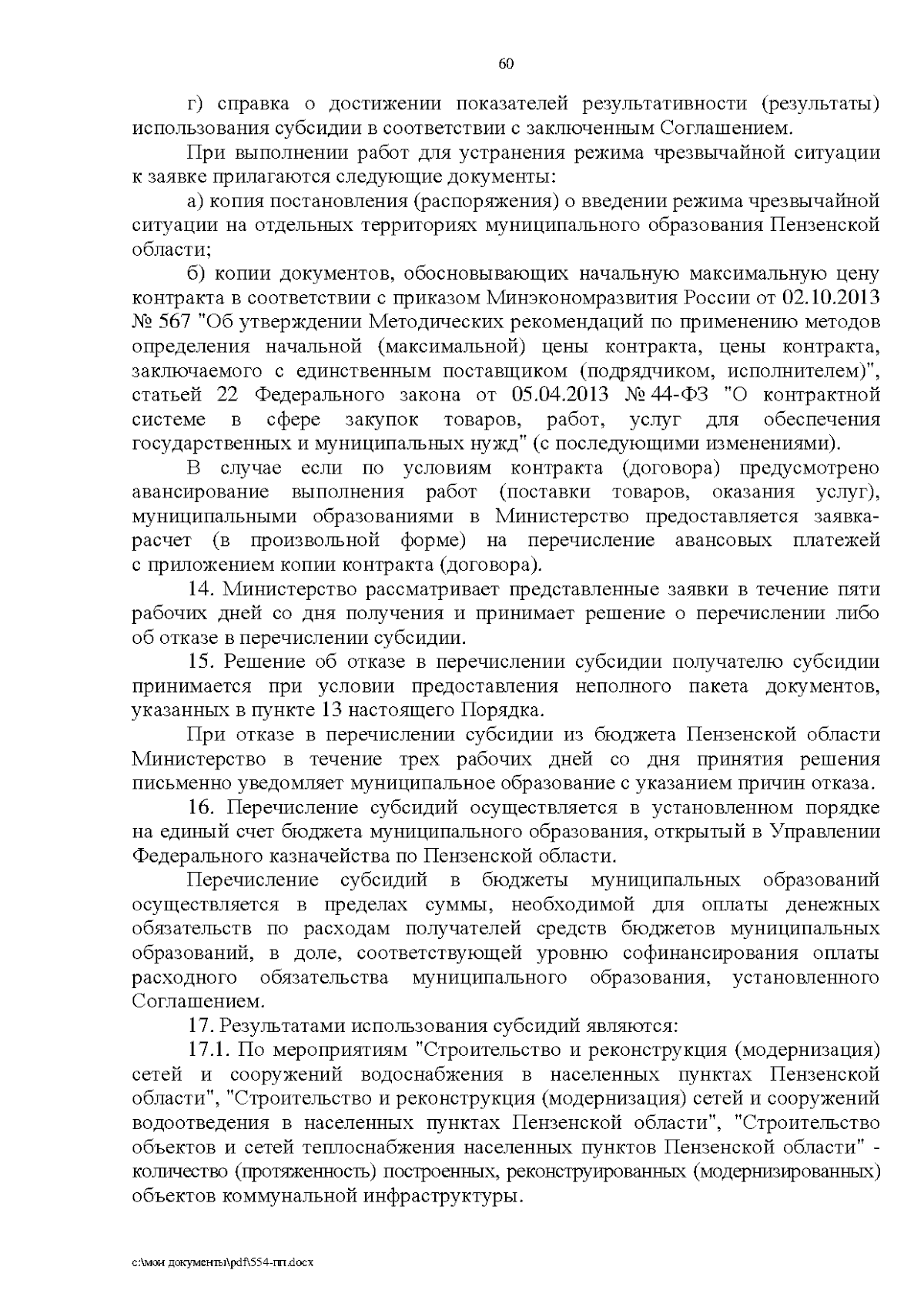 60

г) справка о достижении показателей результативности (результаты) использования субсидии в соответствии с заключенным Соглашением.

При выполнении работ для устранения режима чрезвычайной ситуации к заявке прилагаются следующие документы:

а) копия постановления (распоряжения) о введении режима чрезвычайной ситуации на отдельных территориях муниципального образования Пензенской области;

б) копии документов, обосновывающих начальную максимальную цену контракта в соответствии с приказом Минэкономразвития России от 02.10.2013 № 567 "Об утверждении Методических рекомендаций по применению методов определения начальной (максимальной) цены контракта, цены контракта, заключаемого с единственным поставщиком (подрядчиком, исполнителем)", статьей 22 Федерального закона от 05.04.2013 № 44-ФЗ "О контрактной системе в сфере закупок товаров, работ, услуг для обеспечения государственных и муниципальных нужд" (с последующими изменениями).

В случае если по условиям контракта (договора) предусмотрено авансирование выполнения работ (поставки товаров, оказания услуг), муниципальными образованиями в Министерство предоставляется заявка-расчет (в произвольной форме) на перечисление авансовых платежей с приложением копии контракта (договора).

14. Министерство рассматривает представленные заявки в течение пяти рабочих дней со дня получения и принимает решение о перечислении либо об отказе в перечислении субсидии.

15. Решение об отказе в перечислении субсидии получателю субсидии принимается при условии предоставления неполного пакета документов, указанных в пункте 13 настоящего Порядка.

При отказе в перечислении субсидии из бюджета Пензенской области Министерство в течение трех рабочих дней со дня принятия решения письменно уведомляет муниципальное образование с указанием причин отказа.

16. Перечисление субсидий осуществляется в установленном порядке на единый счет бюджета муниципального образования, открытый в Управлении Федерального казначейства по Пензенской области.

Перечисление субсидий в бюджеты муниципальных образований осуществляется в пределах суммы, необходимой для оплаты денежных обязательств по расходам получателей средств бюджетов муниципальных образований, в доле, соответствующей уровню софинансирования оплаты расходного обязательства муниципального образования, установленного Соглашением.

17. Результатами использования субсидий являются:

17.1. По мероприятиям "Строительство и реконструкция (модернизация) сетей и сооружений водоснабжения в населенных пунктах Пензенской области", "Строительство и реконструкция (модернизация) сетей и сооружений водоотведения в населенных пунктах Пензенской области", "Строительство объектов и сетей теплоснабжения населенных пунктов Пензенской области" - количество (протяженность) построенных, реконструированных (модернизированных) объектов коммунальной инфраструктуры.

c:\мои документы\pdf\554-пп.docx